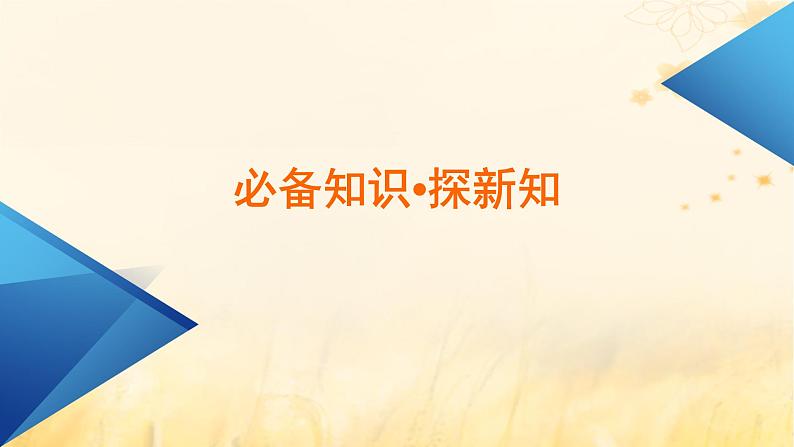 必备知识•探新知